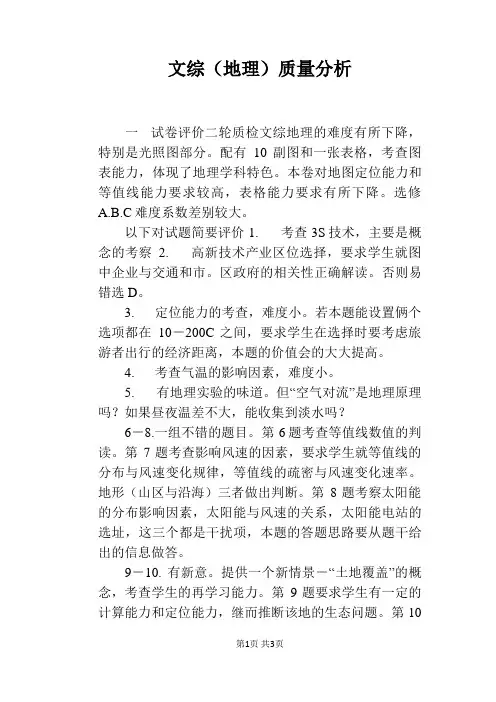 文综（地理）质量分析

一　试卷评价二轮质检文综地理的难度有所下降，特别是光照图部分。配有 10 副图和一张表格，考查图表能力，体现了地理学科特色。本卷对地图定位能力和等值线能力要求较高，表格能力要求有所下降。选修 A.B.C 难度系数差别较大。

以下对试题简要评价 1.　考查 3S 技术，主要是概念的考察 2.　高新技术产业区位选择，要求学生就图中企业与交通和市。区政府的相关性正确解读。否则易错选 D。

3.　定位能力的考查，难度小。若本题能设置俩个选项都在 10－200C 之间，要求学生在选择时要考虑旅游者出行的经济距离，本题的价值会的大大提高。

4.　考查气温的影响因素，难度小。

5.　有地理实验的味道。但“空气对流”是地理原理吗？如果昼夜温差不大，能收集到淡水吗？

6－8.一组不错的题目。第 6 题考查等值线数值的判读。第 7 题考查影响风速的因素，要求学生就等值线的分布与风速变化规律，等值线的疏密与风速变化速率。地形（山区与沿海）三者做出判断。第 8 题考察太阳能的分布影响因素，太阳能与风速的关系，太阳能电站的选址，这三个都是干扰项，本题的答题思路要从题干给出的信息做答。

9－10. 有新意。提供一个新情景－“土地覆盖”的概念，考查学生的再学习能力。第 9 题要求学生有一定的计算能力和定位能力，继而推断该地的生态问题。第 10

第1页 共3页